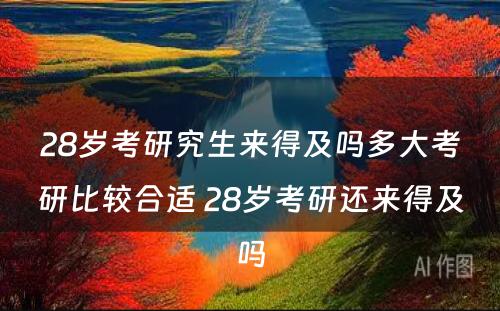 28岁考研究生来得及吗多大考研比较合适 28岁考研还来得及吗

AI 作图